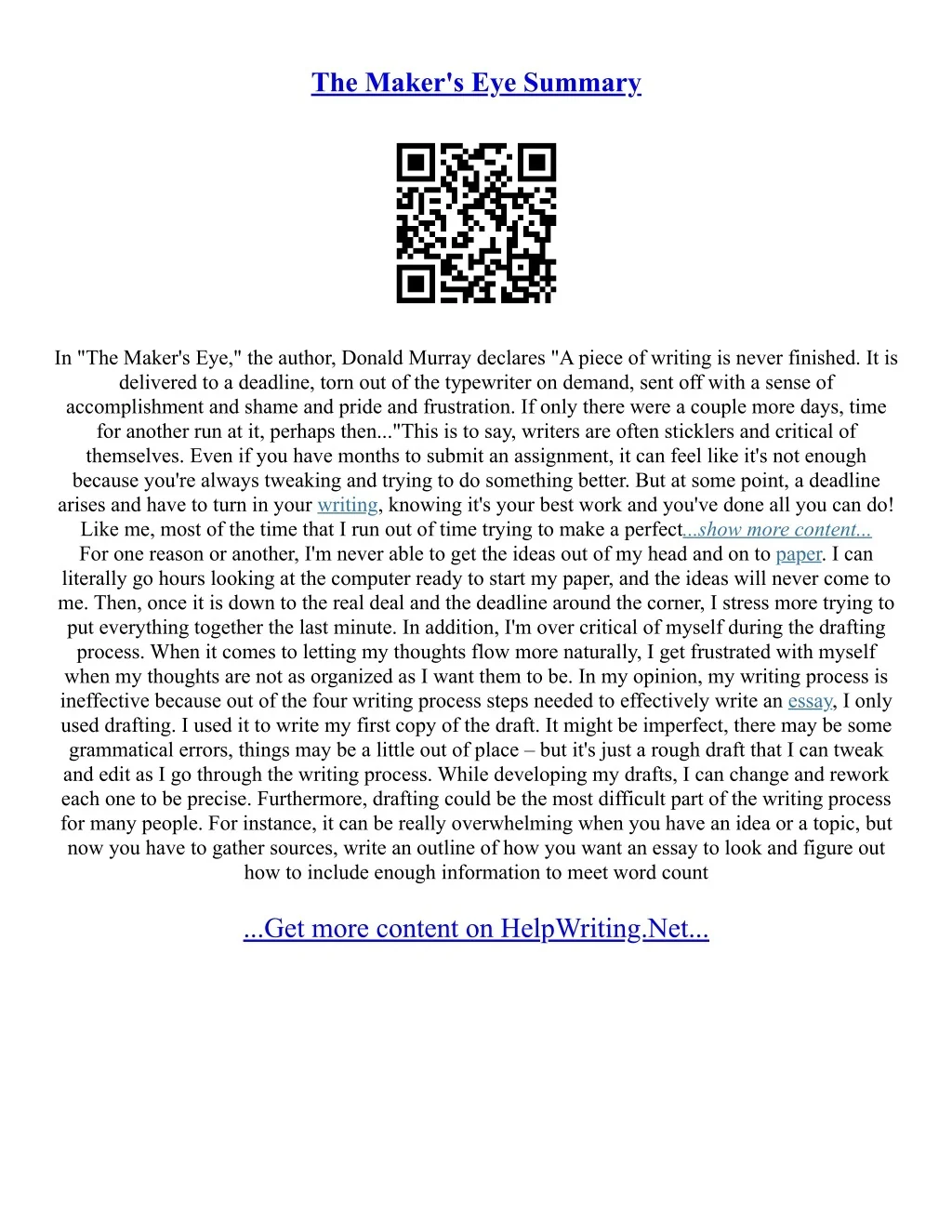 The Maker's Eye Summary

In "The Maker's Eye," the author, Donald Murray declares "A piece of writing is never finished. It is delivered to a deadline, torn out of the typewriter on demand, sent off with a sense of accomplishment and shame and pride and frustration. If only there were a couple more days, time for another run at it, perhaps then..."This is to say, writers are often sticklers and critical of themselves. Even if you have months to submit an assignment, it can feel like it's not enough because you're always tweaking and trying to do something better. But at some point, a deadline arises and have to turn in your writing, knowing it's your best work and you've done all you can do! Like me, most of the time that I run out of time trying to make a perfect...show more content...
For one reason or another, I'm never able to get the ideas out of my head and on to paper. I can literally go hours looking at the computer ready to start my paper, and the ideas will never come to me. Then, once it is down to the real deal and the deadline around the corner, I stress more trying to put everything together the last minute. In addition, I'm over critical of myself during the drafting process. When it comes to letting my thoughts flow more naturally, I get frustrated with myself when my thoughts are not as organized as I want them to be. In my opinion, my writing process is ineffective because out of the four writing process steps needed to effectively write an essay, I only used drafting. I used it to write my first copy of the draft. It might be imperfect, there may be some grammatical errors, things may be a little out of place – but it's just a rough draft that I can tweak and edit as I go through the writing process. While developing my drafts, I can change and rework each one to be precise. Furthermore, drafting could be the most difficult part of the writing process for many people. For instance, it can be really overwhelming when you have an idea or a topic, but now you have to gather sources, write an outline of how you want an essay to look and figure out how to include enough information to meet word count

...Get more content on HelpWriting.Net...